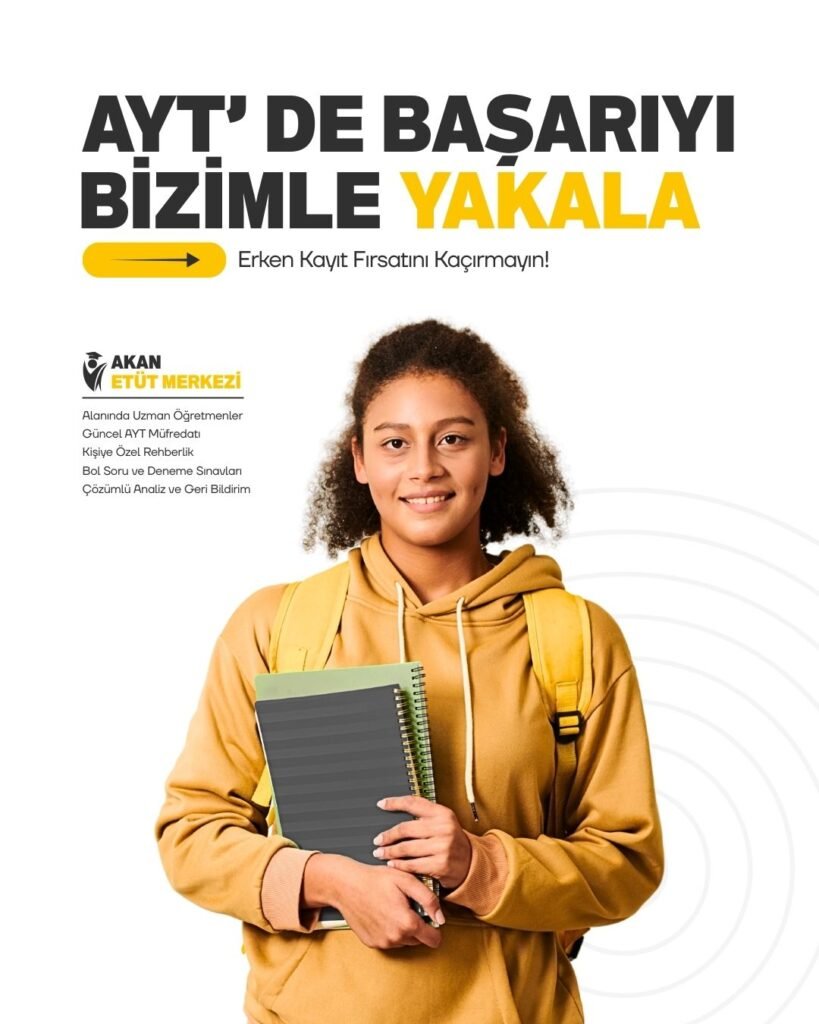 AYT' DE BAŞARIYI BİZİMLE YAKALA

Erken Kayıt Fırsatını Kaçırmayın!

AKAN
ETÜT MERKEZİ

Alanında Uzman Öğretmenler
Güncel AYT Müfredatı
Kişiye Özel Rehberlik
Bol Soru ve Deneme Sınavları
Çözümlü Analiz ve Geri Bildirim